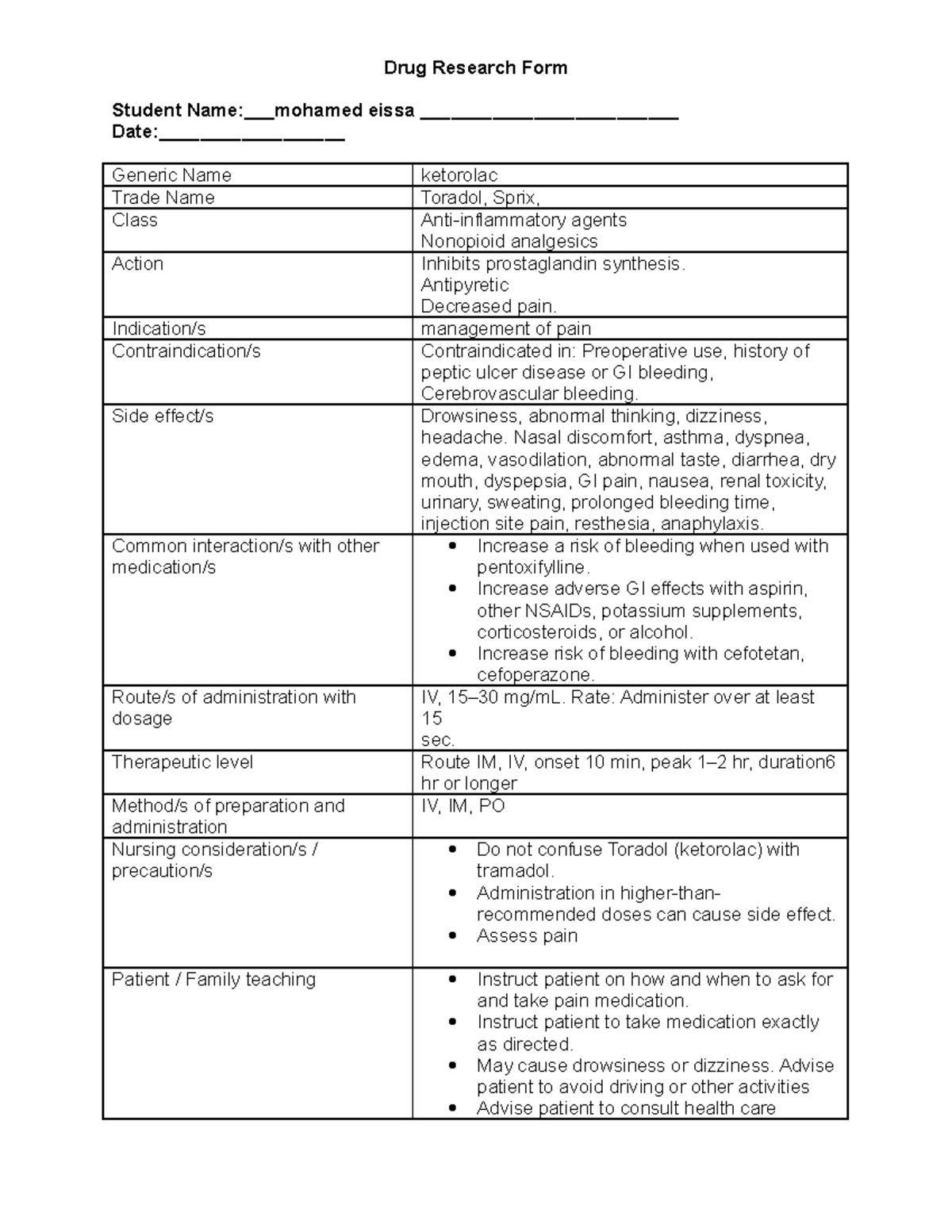 Drug Research Form

Student Name:____mohamed eissa ____
Date:____

| Generic Name | ketorolac |
|---|---|
| Trade Name | Toradol, Sprix, |
| Class | Anti-inflammatory agents Nonopioid analgesics |
| Action | Inhibits prostaglandin synthesis. Antipyretic Decreased pain. |
| Indication/s | management of pain |
| Contraindication/s | Contraindicated in: Preoperative use, history of peptic ulcer disease or GI bleeding, Cerebrovascular bleeding. |
| Side effect/s | Drowsiness, abnormal thinking, dizziness, headache. Nasal discomfort, asthma, dyspnea, edema, vasodilation, abnormal taste, diarrhea, dry mouth, dyspepsia, GI pain, nausea, renal toxicity, urinary, sweating, prolonged bleeding time, injection site pain, resthesia, anaphylaxis. |
| Common interaction/s with other medication/s | • Increase a risk of bleeding when used with pentoxifylline. • Increase adverse GI effects with aspirin, other NSAIDs, potassium supplements, corticosteroids, or alcohol. • Increase risk of bleeding with cefotetan, cefoperazone. |
| Route/s of administration with dosage | IV, 15–30 mg/mL. Rate: Administer over at least 15 sec. |
| Therapeutic level | Route IM, IV, onset 10 min, peak 1–2 hr, duration6 hr or longer |
| Method/s of preparation and administration | IV, IM, PO |
| Nursing consideration/s / precaution/s | • Do not confuse Toradol (ketorolac) with tramadol. • Administration in higher-than-recommended doses can cause side effect. • Assess pain |
| Patient / Family teaching | • Instruct patient on how and when to ask for and take pain medication. • Instruct patient to take medication exactly as directed. • May cause drowsiness or dizziness. Advise patient to avoid driving or other activities • Advise patient to consult health care |